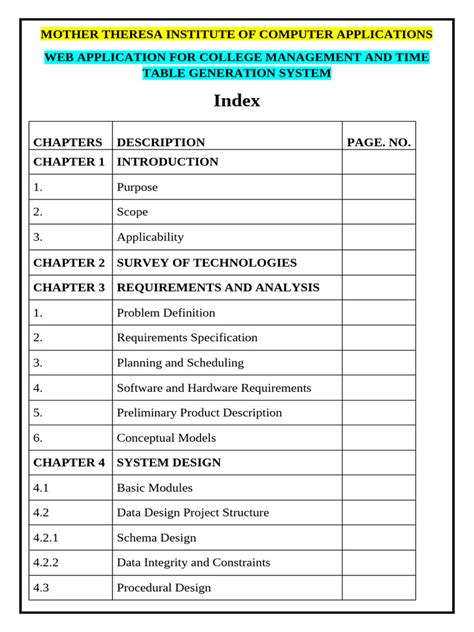 MOTHER THERESA INSTITUTE OF COMPUTER APPLICATIONS

WEB APPLICATION FOR COLLEGE MANAGEMENT AND TIME TABLE GENERATION SYSTEM

Index

| CHAPTERS | DESCRIPTION | PAGE. NO. |
|---|---|---|
| CHAPTER 1 | INTRODUCTION | |
| 1. | Purpose | |
| 2. | Scope | |
| 3. | Applicability | |
| CHAPTER 2 | SURVEY OF TECHNOLOGIES | |
| CHAPTER 3 | REQUIREMENTS AND ANALYSIS | |
| 1. | Problem Definition | |
| 2. | Requirements Specification | |
| 3. | Planning and Scheduling | |
| 4. | Software and Hardware Requirements | |
| 5. | Preliminary Product Description | |
| 6. | Conceptual Models | |
| CHAPTER 4 | SYSTEM DESIGN | |
| 4.1 | Basic Modules | |
| 4.2 | Data Design Project Structure | |
| 4.2.1 | Schema Design | |
| 4.2.2 | Data Integrity and Constraints | |
| 4.3 | Procedural Design | |